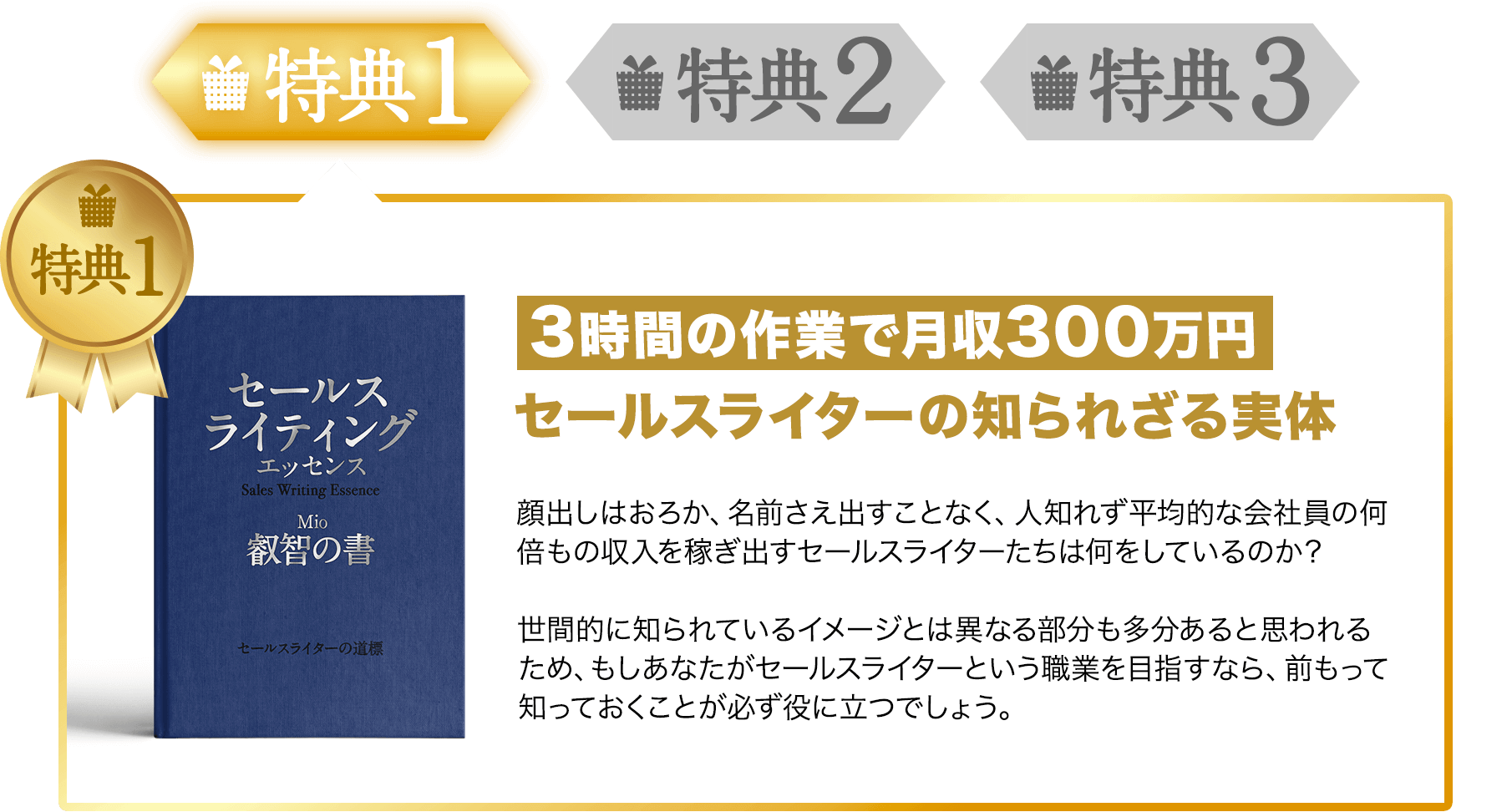 特典1 特典2 特典3

特典1

セールス
ライティング
エッセンス
Sales Writing Essence
Mio
叡智の書

セールスライターの道標

3時間の作業で月収300万円
セールスライターの知られざる実体

顔出しはおろか、名前さえ出すことなく、人知れず平均的な会社員の何倍もの収入を稼ぎ出すセールスライターたちは何をしているのか？

世間的に知られているイメージとは異なる部分も多分あると思われるため、もしあなたがセールスライターという職業を目指すなら、前もって知っておくことが必ず役に立つでしょう。